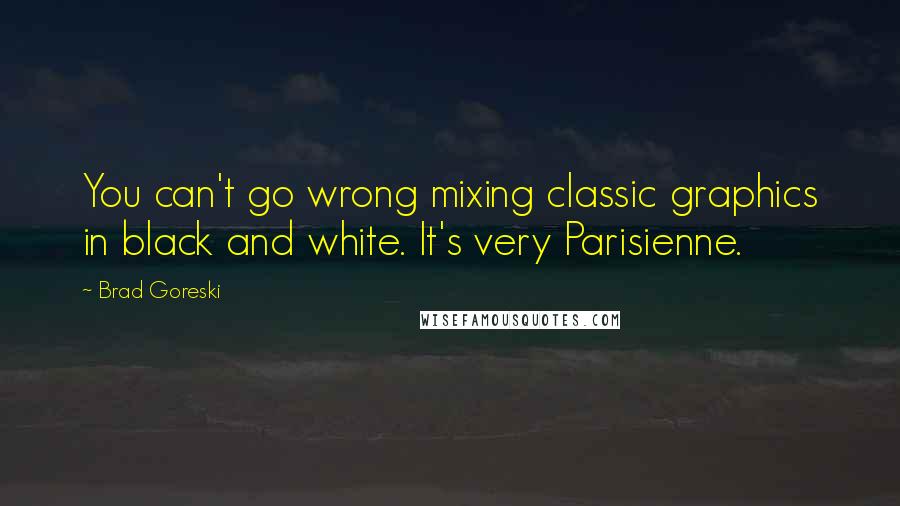 You can't go wrong mixing classic graphics in black and white. It's very Parisienne.

~ Brad Goreski

WISEFAMOUSQUOTES.COM